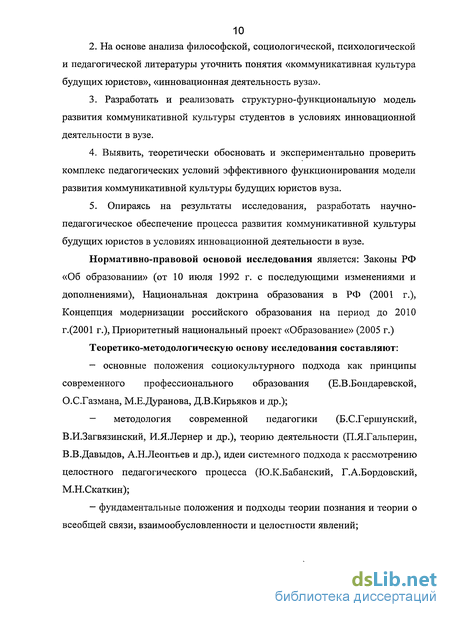 10

2. На основе анализа философской, социологической, психологической и педагогической литературы уточнить понятия «коммуникативная культура будущих юристов», «инновационная деятельность вуза».

3. Разработать и реализовать структурно-функциональную модель развития коммуникативной культуры студентов в условиях инновационной деятельности в вузе.

4. Выявить, теоретически обосновать и экспериментально проверить комплекс педагогических условий эффективного функционирования модели развития коммуникативной культуры будущих юристов вуза.

5. Опираясь на результаты исследования, разработать научно-педагогическое обеспечение процесса развития коммуникативной культуры будущих юристов в условиях инновационной деятельности в вузе.

Нормативно-правовой основой исследования является: Законы РФ «Об образовании» (от 10 июля 1992 г. с последующими изменениями и дополнениями), Национальная доктрина образования в РФ (2001 г.), Концепция модернизации российского образования на период до 2010 г.(2001 г.), Приоритетный национальный проект «Образование» (2005 г.)

Теоретико-методологическую основу исследования составляют:

– основные положения социокультурного подхода как принципы современного профессионального образования (Е.В.Бондаревской, О.С.Газмана, М.Е.Дуранова, Д.В.Кирьяков и др.);

– методология современной педагогики (Б.С.Гершунский, В.И.Загвязинский, И.Я.Лернер и др.), теорию деятельности (П.Я.Гальперин, В.В.Давыдов, А.Н.Леонтьев и др.), идеи системного подхода к рассмотрению целостного педагогического процесса (Ю.К.Бабанский, Г.А.Бордовский, М.Н.Скаткин);

– фундаментальные положения и подходы теории познания и теории о всеобщей связи, взаимообусловленности и целостности явлений;

dsLib.net
библиотека диссертаций